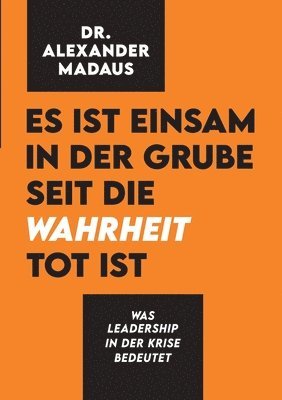 DR. ALEXANDER MADAUS

ES IST EINSAM IN DER GRUBE SEIT DIE WAHRHEIT TOT IST

WAS LEADERSHIP IN DER KRISE BEDEUTET